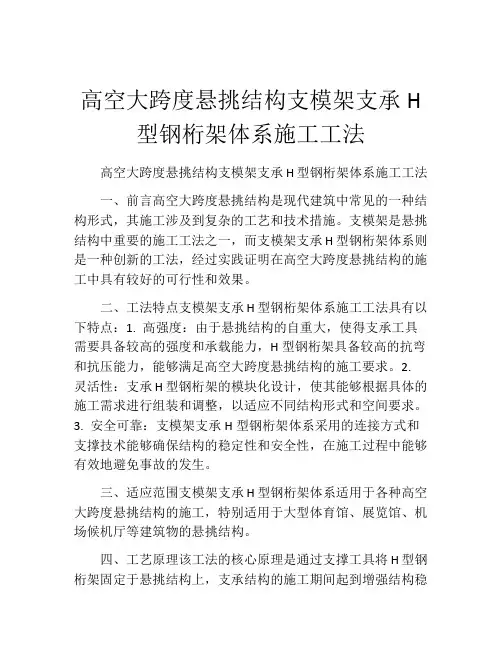 高空大跨度悬挑结构支模架支承 H 型钢桁架体系施工工法

高空大跨度悬挑结构支模架支承 H 型钢桁架体系施工工法

一、前言高空大跨度悬挑结构是现代建筑中常见的一种结构形式，其施工涉及到复杂的工艺和技术措施。支模架是悬挑结构中重要的施工工法之一，而支模架支承 H 型钢桁架体系则是一种创新的工法，经过实践证明在高空大跨度悬挑结构的施工中具有较好的可行性和效果。

二、工法特点支模架支承 H 型钢桁架体系施工工法具有以下特点：1. 高强度：由于悬挑结构的自重大，使得支承工具需要具备较高的强度和承载能力，H 型钢桁架具备较高的抗弯和抗压能力，能够满足高空大跨度悬挑结构的施工要求。2. 灵活性：支承 H 型钢桁架的模块化设计，使其能够根据具体的施工需求进行组装和调整，以适应不同结构形式和空间要求。3. 安全可靠：支模架支承 H 型钢桁架体系采用的连接方式和支撑技术能够确保结构的稳定性和安全性，在施工过程中能够有效地避免事故的发生。

三、适应范围支模架支承 H 型钢桁架体系适用于各种高空大跨度悬挑结构的施工，特别适用于大型体育馆、展览馆、机场候机厅等建筑物的悬挑结构。

四、工艺原理该工法的核心原理是通过支撑工具将 H 型钢桁架固定于悬挑结构上，支承结构的施工期间起到增强结构稳